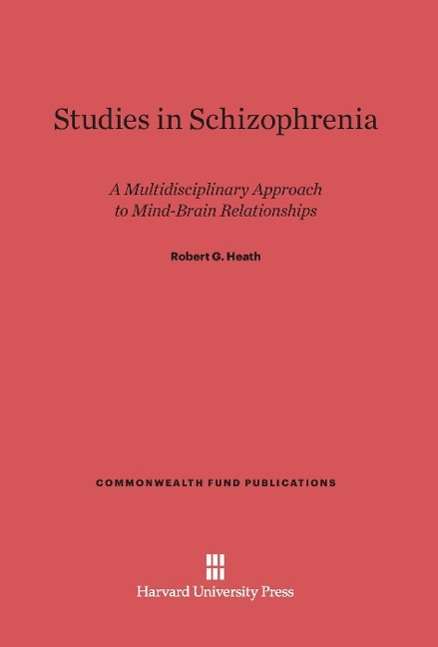 Studies in Schizophrenia

A Multidisciplinary Approach to Mind-Brain Relationships

Robert G. Heath

COMMONWEALTH FUND PUBLICATIONS

Harvard University Press